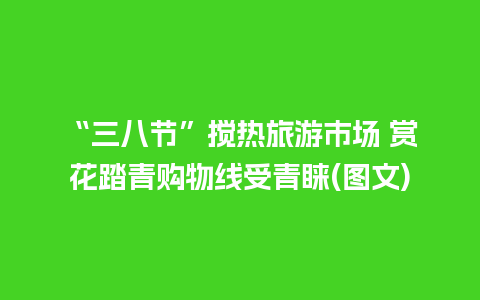 “三八节”搅热旅游市场 赏花踏青购物线受青睐(图文)